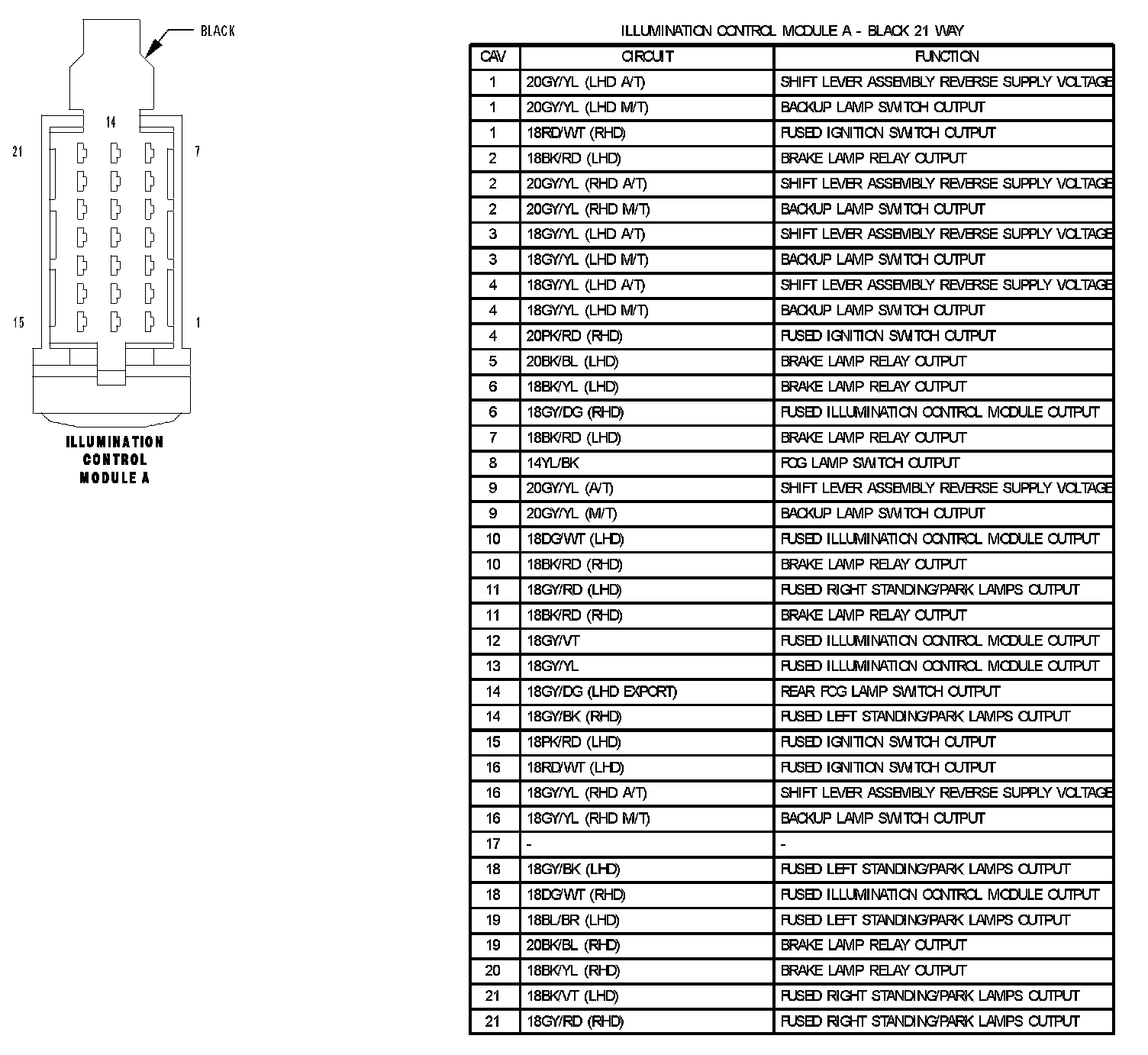 BLACK

14

21

7

15

1

ILLUMINATION CONTROL MODULE A

ILLUMINATION CONTROL MODULE A - BLACK 21 WAY

| CAV | CIRCUIT | FUNCTION |
|---|---|---|
| 1 | 20GY/YL (LHD A/T) | SHIFT LEVER ASSEMBLY REVERSE SUPPLY VOLTAGE |
| 1 | 20GY/YL (LHD M/T) | BACKUP LAMP SWITCH OUTPUT |
| 1 | 18RD/WT (RHD) | FUSED IGNITION SWITCH OUTPUT |
| 2 | 18BK/RD (LHD) | BRAKE LAMP RELAY OUTPUT |
| 2 | 20GY/YL (RHD A/T) | SHIFT LEVER ASSEMBLY REVERSE SUPPLY VOLTAGE |
| 2 | 20GY/YL (RHD M/T) | BACKUP LAMP SWITCH OUTPUT |
| 3 | 18GY/YL (LHD A/T) | SHIFT LEVER ASSEMBLY REVERSE SUPPLY VOLTAGE |
| 3 | 18GY/YL (LHD M/T) | BACKUP LAMP SWITCH OUTPUT |
| 4 | 18GY/YL (LHD A/T) | SHIFT LEVER ASSEMBLY REVERSE SUPPLY VOLTAGE |
| 4 | 18GY/YL (LHD M/T) | BACKUP LAMP SWITCH OUTPUT |
| 4 | 20PK/RD (RHD) | FUSED IGNITION SWITCH OUTPUT |
| 5 | 20BK/BL (LHD) | BRAKE LAMP RELAY OUTPUT |
| 6 | 18BK/YL (LHD) | BRAKE LAMP RELAY OUTPUT |
| 6 | 18GY/DG (RHD) | FUSED ILLUMINATION CONTROL MODULE OUTPUT |
| 7 | 18BK/RD (LHD) | BRAKE LAMP RELAY OUTPUT |
| 8 | 14YL/BK | FOG LAMP SWITCH OUTPUT |
| 9 | 20GY/YL (A/T) | SHIFT LEVER ASSEMBLY REVERSE SUPPLY VOLTAGE |
| 9 | 20GY/YL (M/T) | BACKUP LAMP SWITCH OUTPUT |
| 10 | 18DG/WT (LHD) | FUSED ILLUMINATION CONTROL MODULE OUTPUT |
| 10 | 18BK/RD (RHD) | BRAKE LAMP RELAY OUTPUT |
| 11 | 18GY/RD (LHD) | FUSED RIGHT STANDING/PARK LAMPS OUTPUT |
| 11 | 18BK/RD (RHD) | BRAKE LAMP RELAY OUTPUT |
| 12 | 18GY/VT | FUSED ILLUMINATION CONTROL MODULE OUTPUT |
| 13 | 18GY/YL | FUSED ILLUMINATION CONTROL MODULE OUTPUT |
| 14 | 18GY/DG (LHD EXPORT) | REAR FOG LAMP SWITCH OUTPUT |
| 14 | 18GY/BK (RHD) | FUSED LEFT STANDING/PARK LAMPS OUTPUT |
| 15 | 18PK/RD (LHD) | FUSED IGNITION SWITCH OUTPUT |
| 16 | 18RD/WT (LHD) | FUSED IGNITION SWITCH OUTPUT |
| 16 | 18GY/YL (RHD A/T) | SHIFT LEVER ASSEMBLY REVERSE SUPPLY VOLTAGE |
| 16 | 18GY/YL (RHD M/T) | BACKUP LAMP SWITCH OUTPUT |
| 17 | - | - |
| 18 | 18GY/BK (LHD) | FUSED LEFT STANDING/PARK LAMPS OUTPUT |
| 18 | 18DG/WT (RHD) | FUSED ILLUMINATION CONTROL MODULE OUTPUT |
| 19 | 18BL/BR (LHD) | FUSED LEFT STANDING/PARK LAMPS OUTPUT |
| 19 | 20BK/BL (RHD) | BRAKE LAMP RELAY OUTPUT |
| 20 | 18BK/YL (RHD) | BRAKE LAMP RELAY OUTPUT |
| 21 | 18BK/VT (LHD) | FUSED RIGHT STANDING/PARK LAMPS OUTPUT |
| 21 | 18GY/RD (RHD) | FUSED RIGHT STANDING/PARK LAMPS OUTPUT |